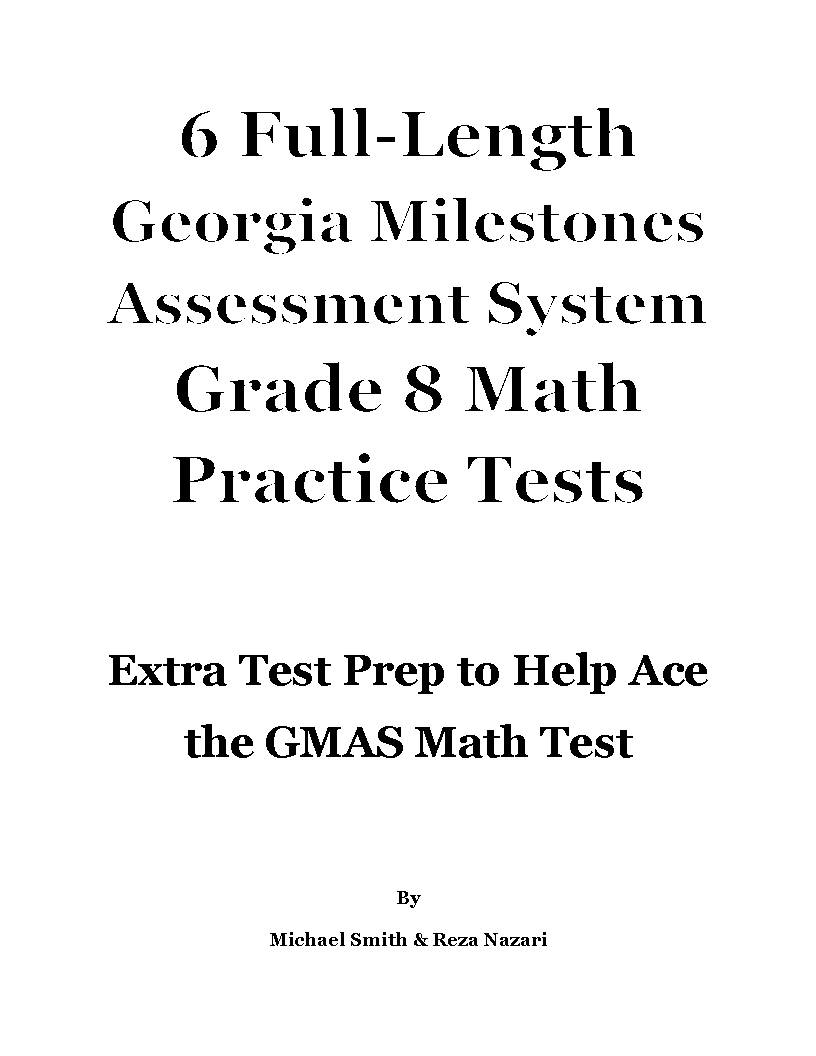 6 Full-Length
Georgia Milestones
Assessment System
Grade 8 Math
Practice Tests

Extra Test Prep to Help Ace the GMAS Math Test

By

Michael Smith & Reza Nazari